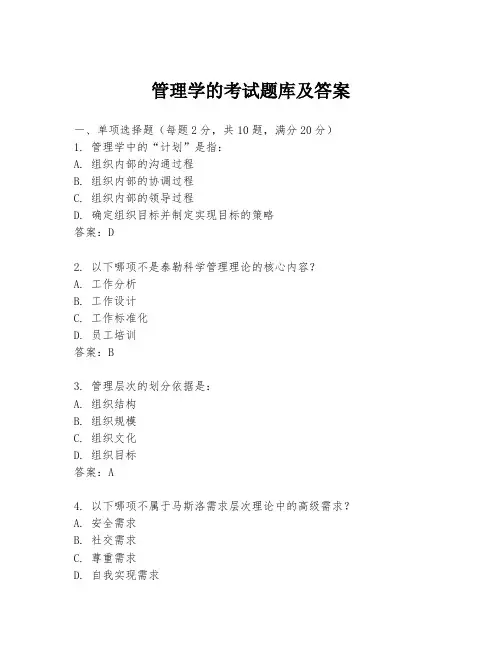 管理学的考试题库及答案

一、单项选择题（每题2分，共10题，满分20分）

1. 管理学中的“计划”是指：
A. 组织内部的沟通过程
B. 组织内部的协调过程
C. 组织内部的领导过程
D. 确定组织目标并制定实现目标的策略
答案：D

2. 以下哪项不是泰勒科学管理理论的核心内容？
A. 工作分析
B. 工作设计
C. 工作标准化
D. 员工培训
答案：B

3. 管理层次的划分依据是：
A. 组织结构
B. 组织规模
C. 组织文化
D. 组织目标
答案：A

4. 以下哪项不属于马斯洛需求层次理论中的高级需求？
A. 安全需求
B. 社交需求
C. 尊重需求
D. 自我实现需求